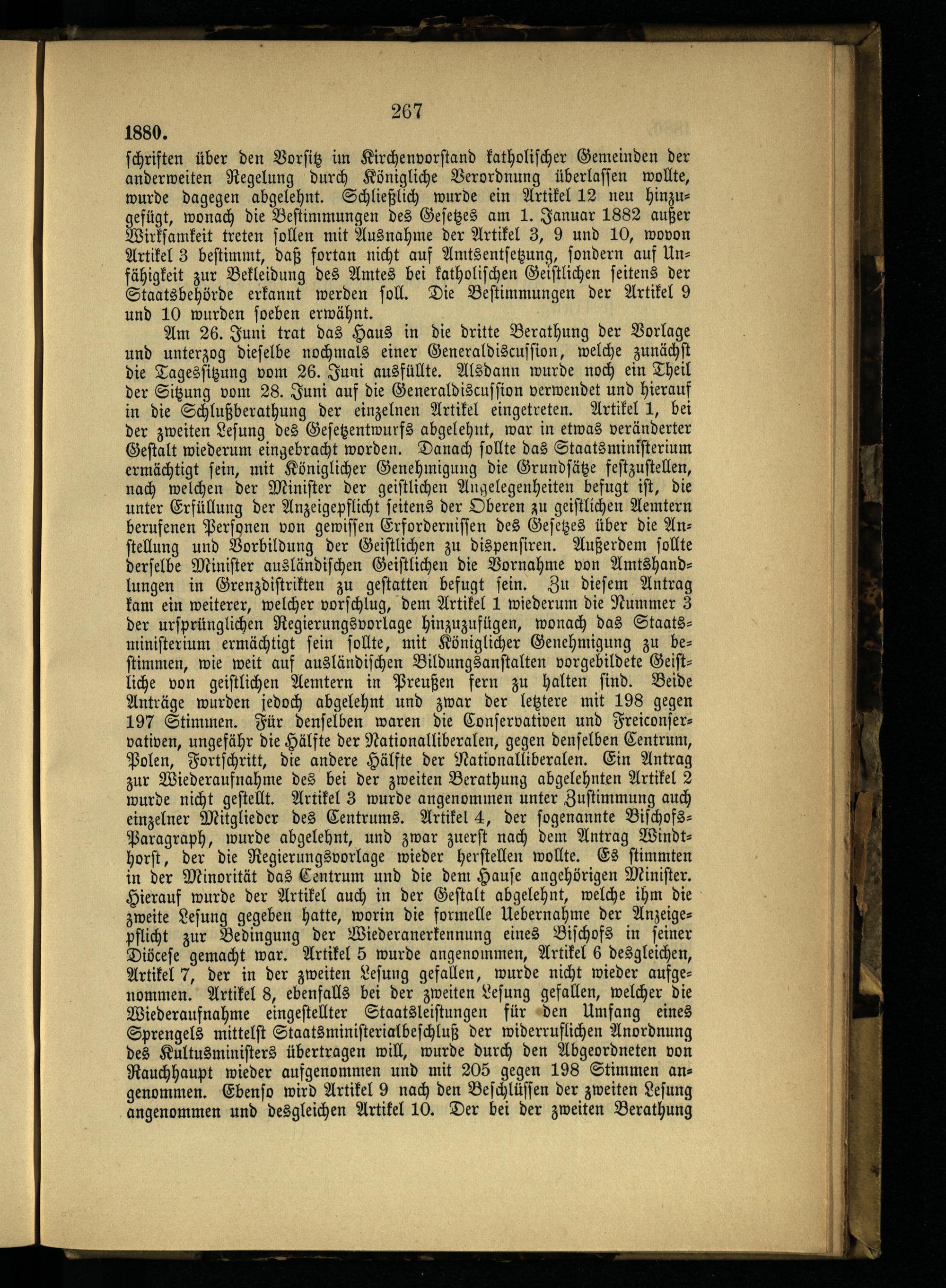 267

1880.

schriften über den Vorsitz im Kirchenvorstand katholischer Gemeinden der anderweiten Regelung durch Königliche Verordnung überlassen wollte, wurde dagegen abgelehnt. Schließlich wurde ein Artikel 12 neu hinzugefügt, wonach die Bestimmungen des Gesetzes am 1. Januar 1882 außer Wirksamkeit treten sollen mit Ausnahme der Artikel 3, 9 und 10, wovon Artikel 3 bestimmt, daß fortan nicht auf Amtsentsetzung, sondern auf Unfähigkeit zur Bekleidung des Amtes bei katholischen Geistlichen seitens der Staatsbehörde erkannt werden soll. Die Bestimmungen der Artikel 9 und 10 wurden soeben erwähnt.

Am 26. Juni trat das Haus in die dritte Berathung der Vorlage und unterzog dieselbe nochmals einer Generaldiscussion, welche zunächst die Tagessitzung vom 26. Juni ausfüllte. Alsdann wurde noch ein Theil der Sitzung vom 28. Juni auf die Generaldiscussion verwendet und hierauf in die Schlußberathung der einzelnen Artikel eingetreten. Artikel 1, bei der zweiten Lesung des Gesetzentwurfs abgelehnt, war in etwas veränderter Gestalt wiederum eingebracht worden. Danach sollte das Staatsministerium ermächtigt sein, mit Königlicher Genehmigung die Grundsätze festzustellen, nach welchen der Minister der geistlichen Angelegenheiten befugt ist, die unter Erfüllung der Anzeigepflicht seitens der Oberen zu geistlichen Aemtern berufenen Personen von gewissen Erfordernissen des Gesetzes über die Anstellung und Vorbildung der Geistlichen zu dispensiren. Außerdem sollte derselbe Minister ausländischen Geistlichen die Vornahme von Amtshandlungen in Grenzdistrikten zu gestatten befugt sein. Zu diesem Antrag kam ein weiterer, welcher vorschlug, dem Artikel 1 wiederum die Nummer 3 der ursprünglichen Regierungsvorlage hinzuzufügen, wonach das Staatsministerium ermächtigt sein sollte, mit Königlicher Genehmigung zu bestimmen, wie weit auf ausländischen Bildungsanstalten vorgebildete Geistliche von geistlichen Aemtern in Preußen fern zu halten sind. Beide Anträge wurden jedoch abgelehnt und zwar der letztere mit 198 gegen 197 Stimmen. Für denselben waren die Conservativen und Freiconservativen, ungefähr die Hälfte der Nationalliberalen, gegen denselben Centrum, Polen, Fortschritt, die andere Hälfte der Nationalliberalen. Ein Antrag zur Wiederaufnahme des bei der zweiten Berathung abgelehnten Artikel 2 wurde nicht gestellt. Artikel 3 wurde angenommen unter Zustimmung auch einzelner Mitglieder des Centrums. Artikel 4, der sogenannte Bischofs-Paragraph, wurde abgelehnt, und zwar zuerst nach dem Antrag Windthorst, der die Regierungsvorlage wieder herstellen wollte. Es stimmten in der Minorität das Centrum und die dem Hause angehörigen Minister. Hierauf wurde der Artikel auch in der Gestalt abgelehnt, welche ihm die zweite Lesung gegeben hatte, worin die formelle Uebernahme der Anzeigepflicht zur Bedingung der Wiederanerkennung eines Bischofs in seiner Diöcese gemacht war. Artikel 5 wurde angenommen, Artikel 6 desgleichen, Artikel 7, der in der zweiten Lesung gefallen, wurde nicht wieder aufgenommen. Artikel 8, ebenfalls bei der zweiten Lesung gefallen, welcher die Wiederaufnahme eingestellter Staatsleistungen für den Umfang eines Sprengels mittelst Staatsministerialbeschluß der widerruflichen Anordnung des Kultusministers übertragen will, wurde durch den Abgeordneten von Rauchhaupt wieder aufgenommen und mit 205 gegen 198 Stimmen angenommen. Ebenso wird Artikel 9 nach den Beschlüssen der zweiten Lesung angenommen und desgleichen Artikel 10. Der bei der zweiten Berathung